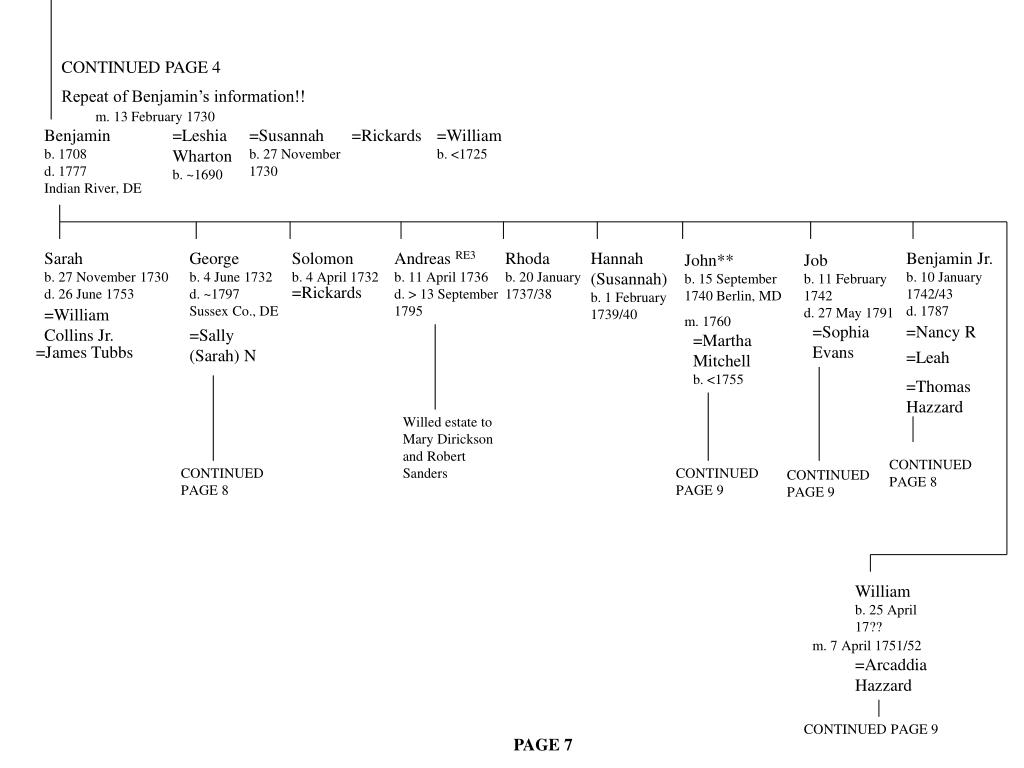 CONTINUED PAGE 4

Repeat of Benjamin's information!!

m. 13 February 1730

Benjamin
b. 1708
d. 1777
Indian River, DE

=Leshia Wharton
b. ~1690

=Susannah
b. 27 November 1730

=Rickards

=William
b. <1725

Sarah
b. 27 November 1730
d. 26 June 1753
=William Collins Jr.
=James Tubbs

George
b. 4 June 1732
d. ~1797
Sussex Co., DE
=Sally (Sarah) N

CONTINUED PAGE 8

Solomon
b. 4 April 1732
=Rickards

Andreas $^{RE3}$
b. 11 April 1736
d. > 13 September 1795

Willed estate to Mary Dirickson and Robert Sanders

Rhoda
b. 20 January 1737/38

Hannah (Susannah)
b. 1 February 1739/40

John**
b. 15 September 1740 Berlin, MD
m. 1760
=Martha Mitchell
b. <1755

CONTINUED PAGE 9

Job
b. 11 February 1742
d. 27 May 1791
=Sophia Evans

CONTINUED PAGE 9

Benjamin Jr.
b. 10 January 1742/43
d. 1787
=Nancy R
=Leah
=Thomas Hazzard

CONTINUED PAGE 8

William
b. 25 April 17??
m. 7 April 1751/52
=Arcaddia Hazzard

CONTINUED PAGE 9

PAGE 7